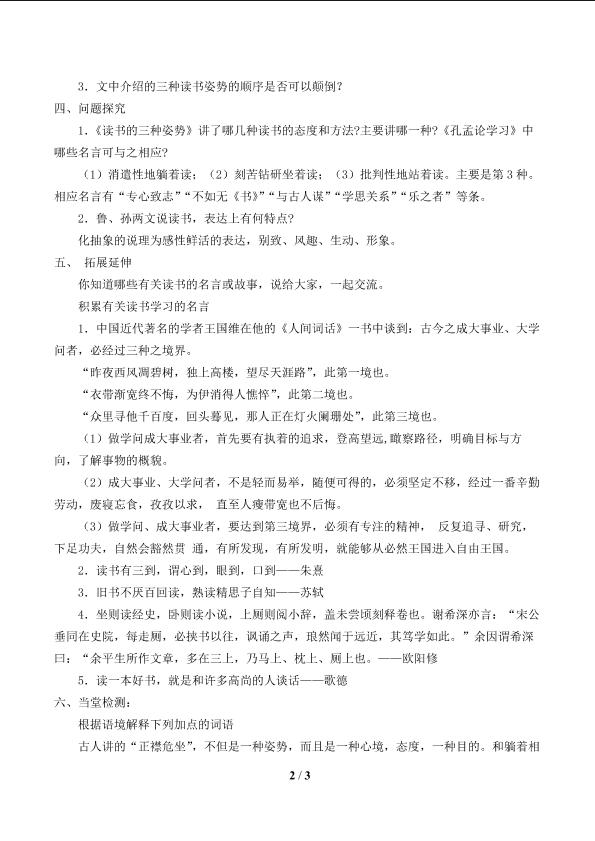 3．文中介绍的三种读书姿势的顺序是否可以颠倒？

四、问题探究

1.《读书的三种姿势》讲了哪几种读书的态度和方法？主要讲哪一种？《孔孟论学习》中哪些名言可与之相应？

（1）消遣性地躺着读；（2）刻苦钻研坐着读；（3）批判性地站着读。主要是第3种。相应名言有“专心致志”“不如无《书》”“与古人谋”“学思关系”“乐之者”等条。

2．鲁、孙两文说读书，表达上有何特点？

化抽象的说理为感性鲜活的表达，别致、风趣、生动、形象。

五、 拓展延伸

你知道哪些有关读书的名言或故事，说给大家，一起交流。

积累有关读书学习的名言

1．中国近代著名的学者王国维在他的《人间词话》一书中谈到：古今之成大事业、大学问者，必经过三种之境界。

“昨夜西风凋碧树，独上高楼，望尽天涯路”，此第一境也。

“衣带渐宽终不悔，为伊消得人憔悴”，此第二境也。

“众里寻他千百度，回头蓦见，那人正在灯火阑珊处”，此第三境也。

（1）做学问成大事业者，首先要有执着的追求，登高望远，瞰察路径，明确目标与方向，了解事物的概貌。

（2）成大事业、大学问者，不是轻而易举，随便可得的，必须坚定不移，经过一番辛勤劳动，废寝忘食，孜孜以求， 直至人瘦带宽也不后悔。

（3）做学问、成大事业者，要达到第三境界，必须有专注的精神， 反复追寻、研究，下足功夫，自然会豁然贯 通，有所发现，有所发明，就能够从必然王国进入自由王国。

2．读书有三到，谓心到，眼到，口到——朱熹

3．旧书不厌百回读，熟读精思子自知——苏轼

4．坐则读经史，卧则读小说，上厕则阅小辞，盖未尝顷刻释卷也。谢希深亦言：“宋公垂同在史院，每走厕，必挟书以往，讽诵之声，琅然闻于远近，其笃学如此。”余因谓希深曰：“余平生所作文章，多在三上，乃马上、枕上、厕上也。——欧阳修

5．读一本好书，就是和许多高尚的人谈话——歌德

六、当堂检测：

根据语境解释下列加点的词语

古人讲的“正襟危坐”，不但是一种姿势，而且是一种心境，态度，一种目的。和躺着相

2 / 3